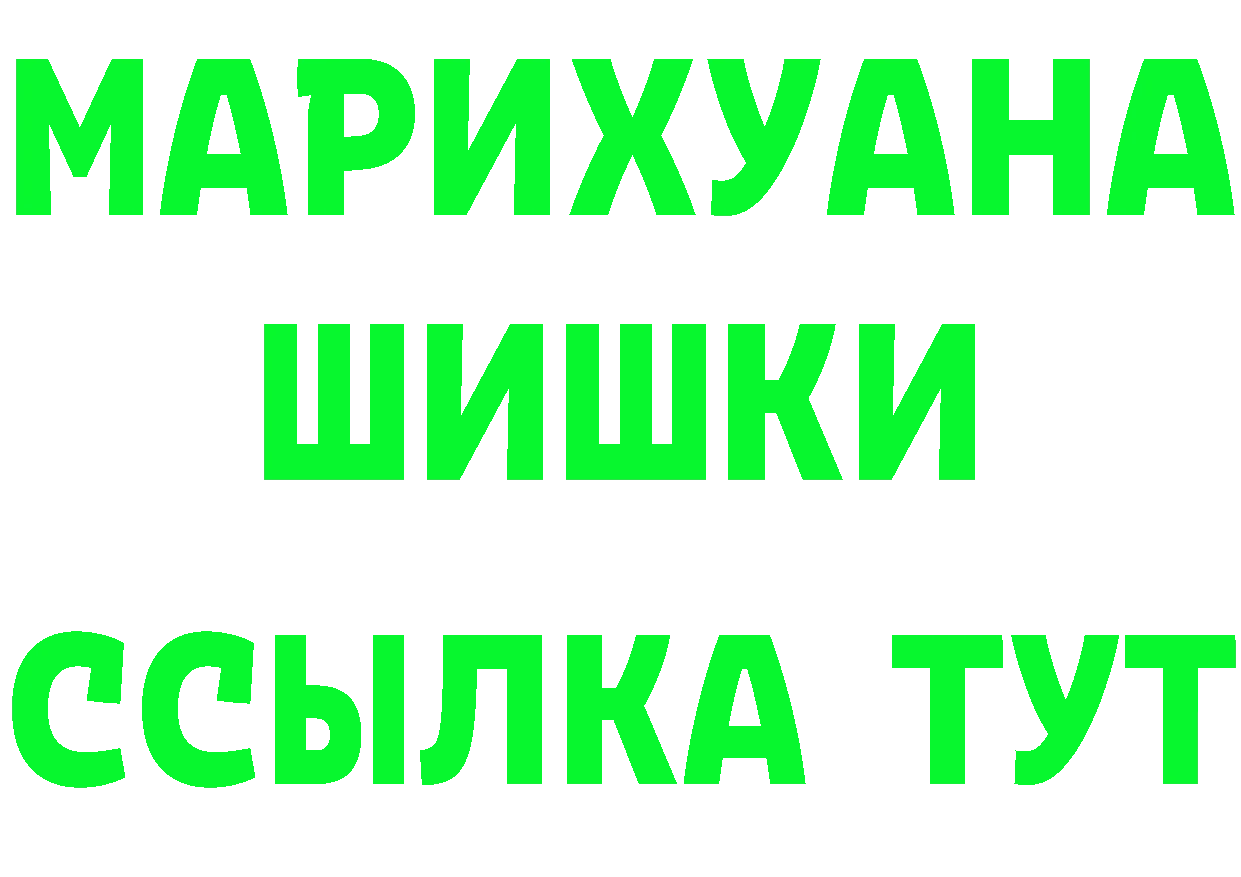 МАРИХУАНА
ШИШКИ
ССЫЛКА ТУТ